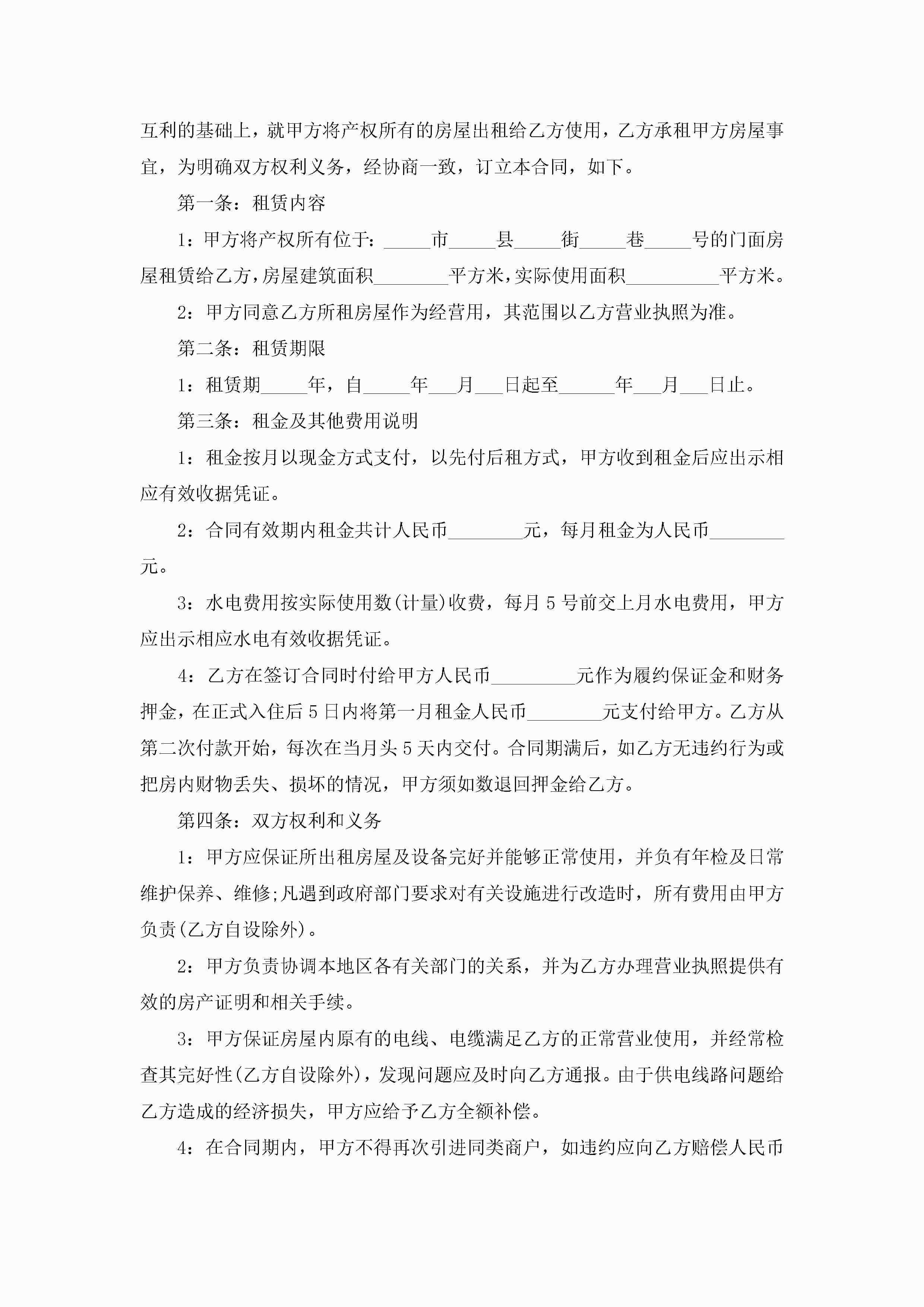 互利的基础上，就甲方将产权所有的房屋出租给乙方使用，乙方承租甲方房屋事宜，为明确双方权利义务，经协商一致，订立本合同，如下。

第一条：租赁内容

1：甲方将产权所有位于：_____市_____县_____街_____巷_____号的门面房屋租赁给乙方，房屋建筑面积________平方米，实际使用面积__________平方米。

2：甲方同意乙方所租房屋作为经营用，其范围以乙方营业执照为准。

第二条：租赁期限

1：租赁期_____年，自_____年___月___日起至______年___月___日止。

第三条：租金及其他费用说明

1：租金按月以现金方式支付，以先付后租方式，甲方收到租金后应出示相应有效收据凭证。

2：合同有效期内租金共计人民币________元，每月租金为人民币________元。

3：水电费用按实际使用数(计量)收费，每月5号前交上月水电费用，甲方应出示相应水电有效收据凭证。

4：乙方在签订合同时付给甲方人民币_________元作为履约保证金和财务押金，在正式入住后5日内将第一月租金人民币________元支付给甲方。乙方从第二次付款开始，每次在当月头5天内交付。合同期满后，如乙方无违约行为或把房内财物丢失、损坏的情况，甲方须如数退回押金给乙方。

第四条：双方权利和义务

1：甲方应保证所出租房屋及设备完好并能够正常使用，并负有年检及日常维护保养、维修;凡遇到政府部门要求对有关设施进行改造时，所有费用由甲方负责(乙方自设除外)。

2：甲方负责协调本地区各有关部门的关系，并为乙方办理营业执照提供有效的房产证明和相关手续。

3：甲方保证房屋内原有的电线、电缆满足乙方的正常营业使用，并经常检查其完好性(乙方自设除外)，发现问题应及时向乙方通报。由于供电线路问题给乙方造成的经济损失，甲方应给予乙方全额补偿。

4：在合同期内，甲方不得再次引进同类商户，如违约应向乙方赔偿人民币